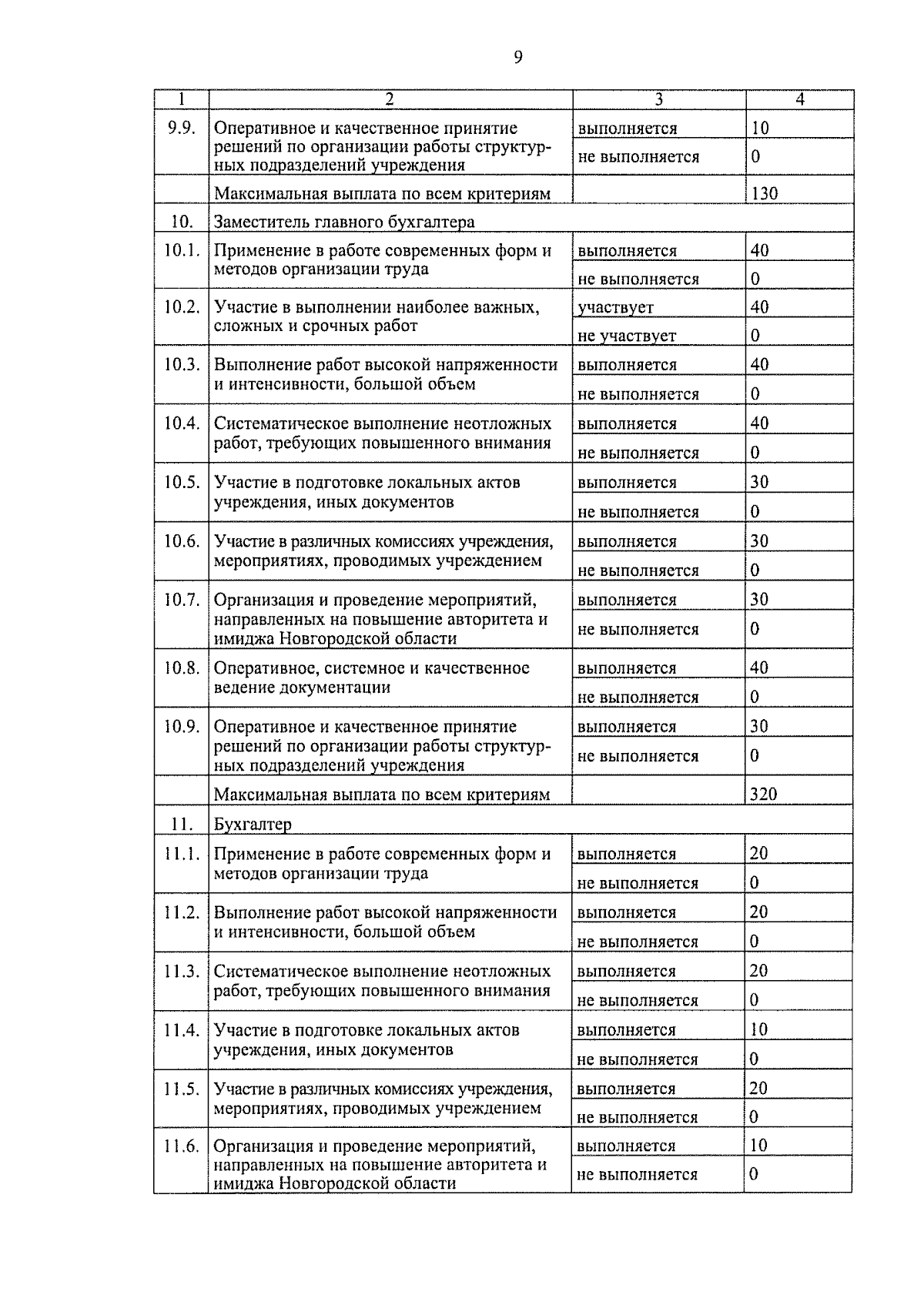 9

| 1 | 2 | 3 | 4 |
|---|---|---|---|
| 9.9. | Оперативное и качественное принятие решений по организации работы структурных подразделений учреждения | выполняется | 10 |
| | | не выполняется | 0 |
| | Максимальная выплата по всем критериям | | 130 |
| 10. | Заместитель главного бухгалтера | | |
| 10.1. | Применение в работе современных форм и методов организации труда | выполняется | 40 |
| | | не выполняется | 0 |
| 10.2. | Участие в выполнении наиболее важных, сложных и срочных работ | участвует | 40 |
| | | не участвует | 0 |
| 10.3. | Выполнение работ высокой напряженности и интенсивности, большой объем | выполняется | 40 |
| | | не выполняется | 0 |
| 10.4. | Систематическое выполнение неотложных работ, требующих повышенного внимания | выполняется | 40 |
| | | не выполняется | 0 |
| 10.5. | Участие в подготовке локальных актов учреждения, иных документов | выполняется | 30 |
| | | не выполняется | 0 |
| 10.6. | Участие в различных комиссиях учреждения, мероприятиях, проводимых учреждением | выполняется | 30 |
| | | не выполняется | 0 |
| 10.7. | Организация и проведение мероприятий, направленных на повышение авторитета и имиджа Новгородской области | выполняется | 30 |
| | | не выполняется | 0 |
| 10.8. | Оперативное, системное и качественное ведение документации | выполняется | 40 |
| | | не выполняется | 0 |
| 10.9. | Оперативное и качественное принятие решений по организации работы структурных подразделений учреждения | выполняется | 30 |
| | | не выполняется | 0 |
| | Максимальная выплата по всем критериям | | 320 |
| 11. | Бухгалтер | | |
| 11.1. | Применение в работе современных форм и методов организации труда | выполняется | 20 |
| | | не выполняется | 0 |
| 11.2. | Выполнение работ высокой напряженности и интенсивности, большой объем | выполняется | 20 |
| | | не выполняется | 0 |
| 11.3. | Систематическое выполнение неотложных работ, требующих повышенного внимания | выполняется | 20 |
| | | не выполняется | 0 |
| 11.4. | Участие в подготовке локальных актов учреждения, иных документов | выполняется | 10 |
| | | не выполняется | 0 |
| 11.5. | Участие в различных комиссиях учреждения, мероприятиях, проводимых учреждением | выполняется | 20 |
| | | не выполняется | 0 |
| 11.6. | Организация и проведение мероприятий, направленных на повышение авторитета и имиджа Новгородской области | выполняется | 10 |
| | | не выполняется | 0 |